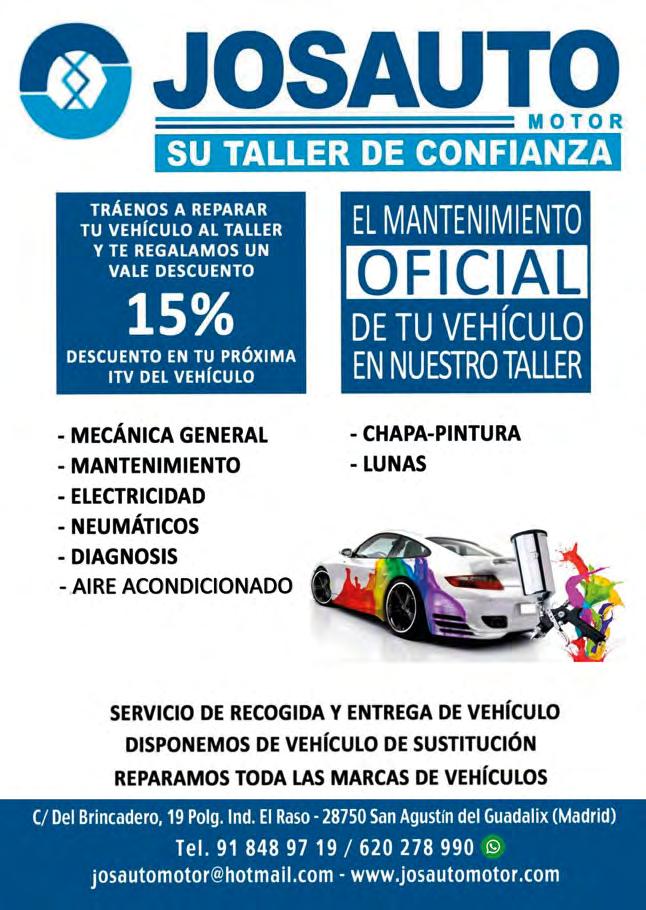 JOSAUTO
MOTOR
SU TALLER DE CONFIANZA

TRÁENOS A REPARAR TU VEHÍCULO AL TALLER Y TE REGALAMOS UN VALE DESCUENTO
15%
DESCUENTO EN TU PRÓXIMA ITV DEL VEHÍCULO

EL MANTENIMIENTO
OFICIAL
DE TU VEHÍCULO
EN NUESTRO TALLER

- MECÁNICA GENERAL
- MANTENIMIENTO
- ELECTRICIDAD
- NEUMÁTICOS
- DIAGNOSIS
- AIRE ACONDICIONADO

- CHAPA-PINTURA
- LUNAS

SERVICIO DE RECOGIDA Y ENTREGA DE VEHÍCULO
DISPONEMOS DE VEHÍCULO DE SUSTITUCIÓN
REPARAMOS TODA LAS MARCAS DE VEHÍCULOS

C/ Del Brincadero, 19 Polg. Ind. El Raso - 28750 San Agustín del Guadalix (Madrid)
Tel. 91 848 97 19 / 620 278 990
josautomotor@hotmail.com - www.josautomotor.com